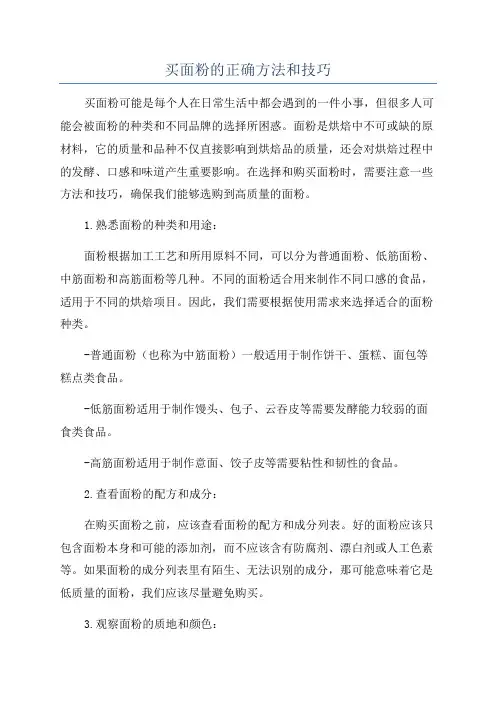 买面粉的正确方法和技巧

买面粉可能是每个人在日常生活中都会遇到的一件小事，但很多人可能会被面粉的种类和不同品牌的选择所困惑。面粉是烘焙中不可或缺的原材料，它的质量和品种不仅直接影响到烘焙品的质量，还会对烘焙过程中的发酵、口感和味道产生重要影响。在选择和购买面粉时，需要注意一些方法和技巧，确保我们能够选购到高质量的面粉。

1.熟悉面粉的种类和用途：

面粉根据加工工艺和所用原料不同，可以分为普通面粉、低筋面粉、中筋面粉和高筋面粉等几种。不同的面粉适合用来制作不同口感的食品，适用于不同的烘焙项目。因此，我们需要根据使用需求来选择适合的面粉种类。

-普通面粉（也称为中筋面粉）一般适用于制作饼干、蛋糕、面包等糕点类食品。

-低筋面粉适用于制作馒头、包子、云吞皮等需要发酵能力较弱的面食类食品。

-高筋面粉适用于制作意面、饺子皮等需要粘性和韧性的食品。

2.查看面粉的配方和成分：

在购买面粉之前，应该查看面粉的配方和成分列表。好的面粉应该只包含面粉本身和可能的添加剂，而不应该含有防腐剂、漂白剂或人工色素等。如果面粉的成分列表里有陌生、无法识别的成分，那可能意味着它是低质量的面粉，我们应该尽量避免购买。

3.观察面粉的质地和颜色：